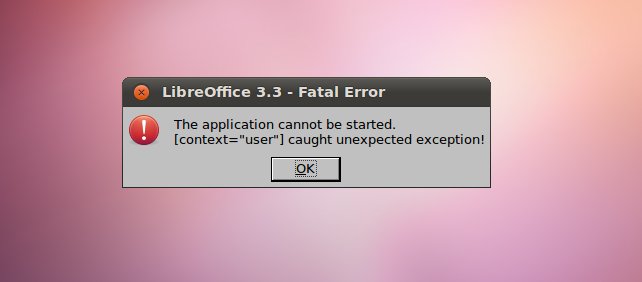 LibreOffice 3.3 - Fatal Error

The application cannot be started.
[context="user"] caught unexpected exception!

OK